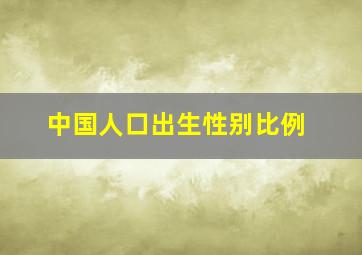 中国人口出生性别比例